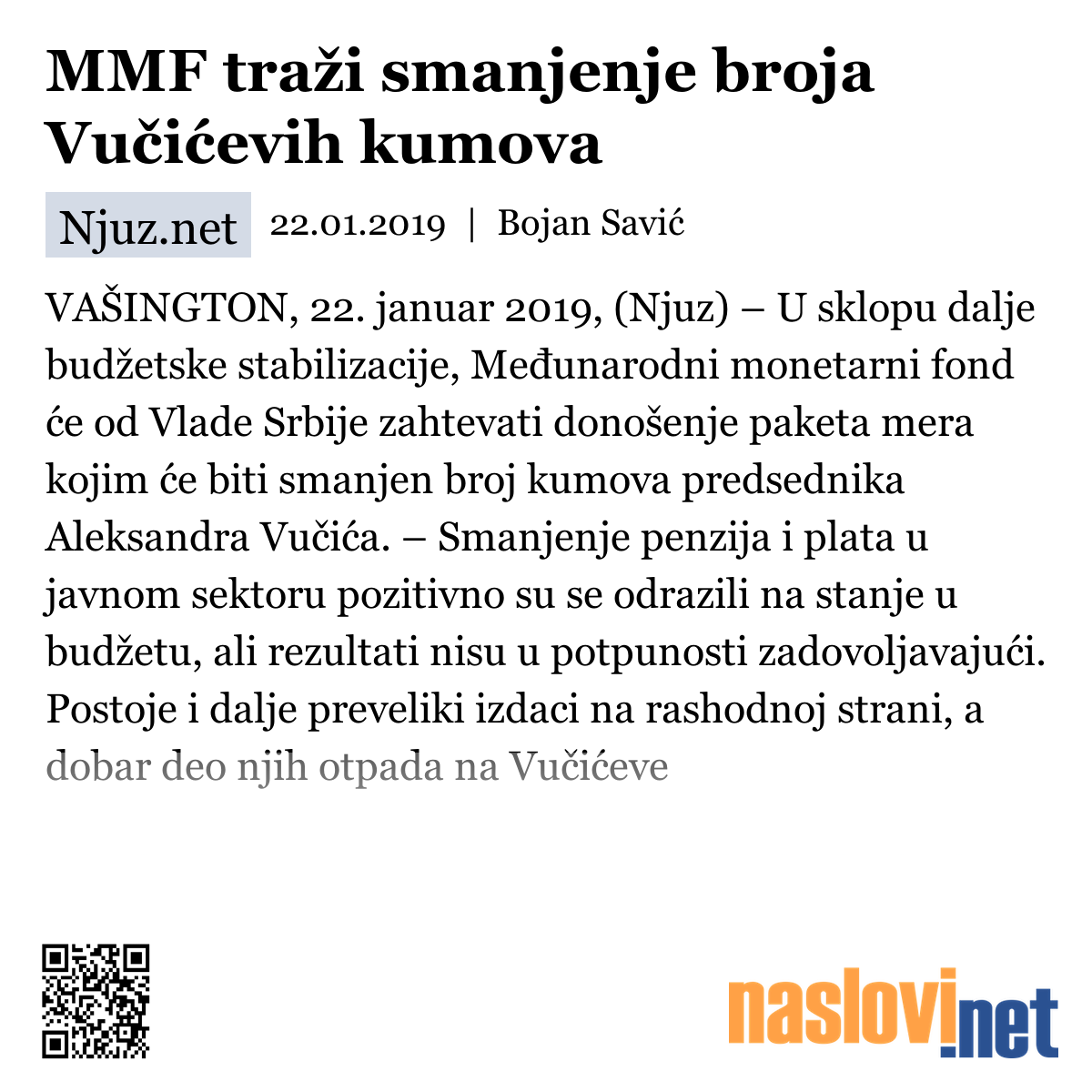 MMF traži smanjenje broja Vučićevih kumova

Njuz.net 22.01.2019 | Bojan Savić

VAŠINGTON, 22. januar 2019, (Njuz) – U sklopu dalje budžetske stabilizacije, Međunarodni monetarni fond će od Vlade Srbije zahtevati donošenje paketa mera kojim će biti smanjen broj kumova predsednika Aleksandra Vučića. – Smanjenje penzija i plata u javnom sektoru pozitivno su se odrazili na stanje u budžetu, ali rezultati nisu u potpunosti zadovoljavajući. Postoje i dalje preveliki izdaci na rashodnoj strani, a dobar deo njih otpada na Vučićeve

naslovi.net